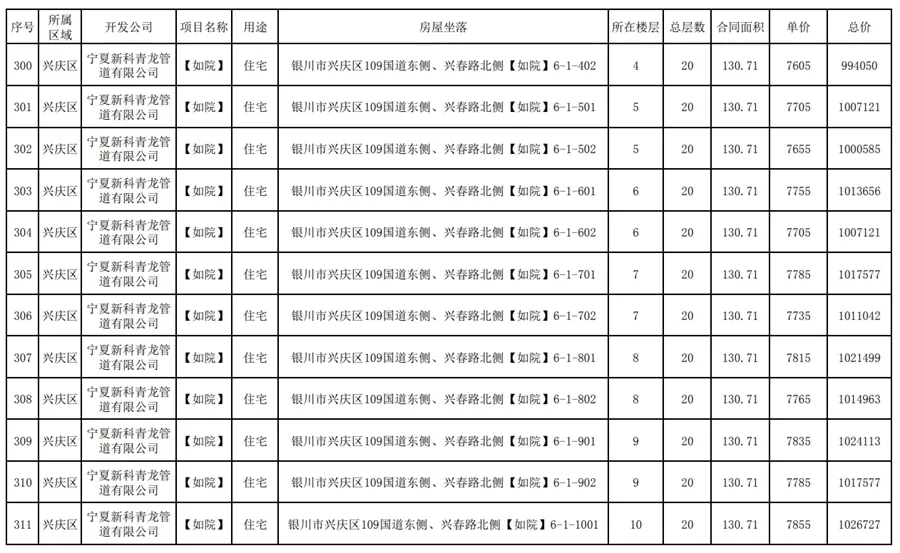 | 序号 | 所属区域 | 开发公司 | 项目名称 | 用途 | 房屋坐落 | 所在楼层 | 总层数 | 合同面积 | 单价 | 总价 |
|---|---|---|---|---|---|---|---|---|---|---|
| 300 | 兴庆区 | 宁夏新科青龙管道有限公司 | 【如院】 | 住宅 | 银川市兴庆区109国道东侧、兴春路北侧【如院】6-1-402 | 4 | 20 | 130.71 | 7605 | 994050 |
| 301 | 兴庆区 | 宁夏新科青龙管道有限公司 | 【如院】 | 住宅 | 银川市兴庆区109国道东侧、兴春路北侧【如院】6-1-501 | 5 | 20 | 130.71 | 7705 | 1007121 |
| 302 | 兴庆区 | 宁夏新科青龙管道有限公司 | 【如院】 | 住宅 | 银川市兴庆区109国道东侧、兴春路北侧【如院】6-1-502 | 5 | 20 | 130.71 | 7655 | 1000585 |
| 303 | 兴庆区 | 宁夏新科青龙管道有限公司 | 【如院】 | 住宅 | 银川市兴庆区109国道东侧、兴春路北侧【如院】6-1-601 | 6 | 20 | 130.71 | 7755 | 1013656 |
| 304 | 兴庆区 | 宁夏新科青龙管道有限公司 | 【如院】 | 住宅 | 银川市兴庆区109国道东侧、兴春路北侧【如院】6-1-602 | 6 | 20 | 130.71 | 7705 | 1007121 |
| 305 | 兴庆区 | 宁夏新科青龙管道有限公司 | 【如院】 | 住宅 | 银川市兴庆区109国道东侧、兴春路北侧【如院】6-1-701 | 7 | 20 | 130.71 | 7785 | 1017577 |
| 306 | 兴庆区 | 宁夏新科青龙管道有限公司 | 【如院】 | 住宅 | 银川市兴庆区109国道东侧、兴春路北侧【如院】6-1-702 | 7 | 20 | 130.71 | 7735 | 1011042 |
| 307 | 兴庆区 | 宁夏新科青龙管道有限公司 | 【如院】 | 住宅 | 银川市兴庆区109国道东侧、兴春路北侧【如院】6-1-801 | 8 | 20 | 130.71 | 7815 | 1021499 |
| 308 | 兴庆区 | 宁夏新科青龙管道有限公司 | 【如院】 | 住宅 | 银川市兴庆区109国道东侧、兴春路北侧【如院】6-1-802 | 8 | 20 | 130.71 | 7765 | 1014963 |
| 309 | 兴庆区 | 宁夏新科青龙管道有限公司 | 【如院】 | 住宅 | 银川市兴庆区109国道东侧、兴春路北侧【如院】6-1-901 | 9 | 20 | 130.71 | 7835 | 1024113 |
| 310 | 兴庆区 | 宁夏新科青龙管道有限公司 | 【如院】 | 住宅 | 银川市兴庆区109国道东侧、兴春路北侧【如院】6-1-902 | 9 | 20 | 130.71 | 7785 | 1017577 |
| 311 | 兴庆区 | 宁夏新科青龙管道有限公司 | 【如院】 | 住宅 | 银川市兴庆区109国道东侧、兴春路北侧【如院】6-1-1001 | 10 | 20 | 130.71 | 7855 | 1026727 |